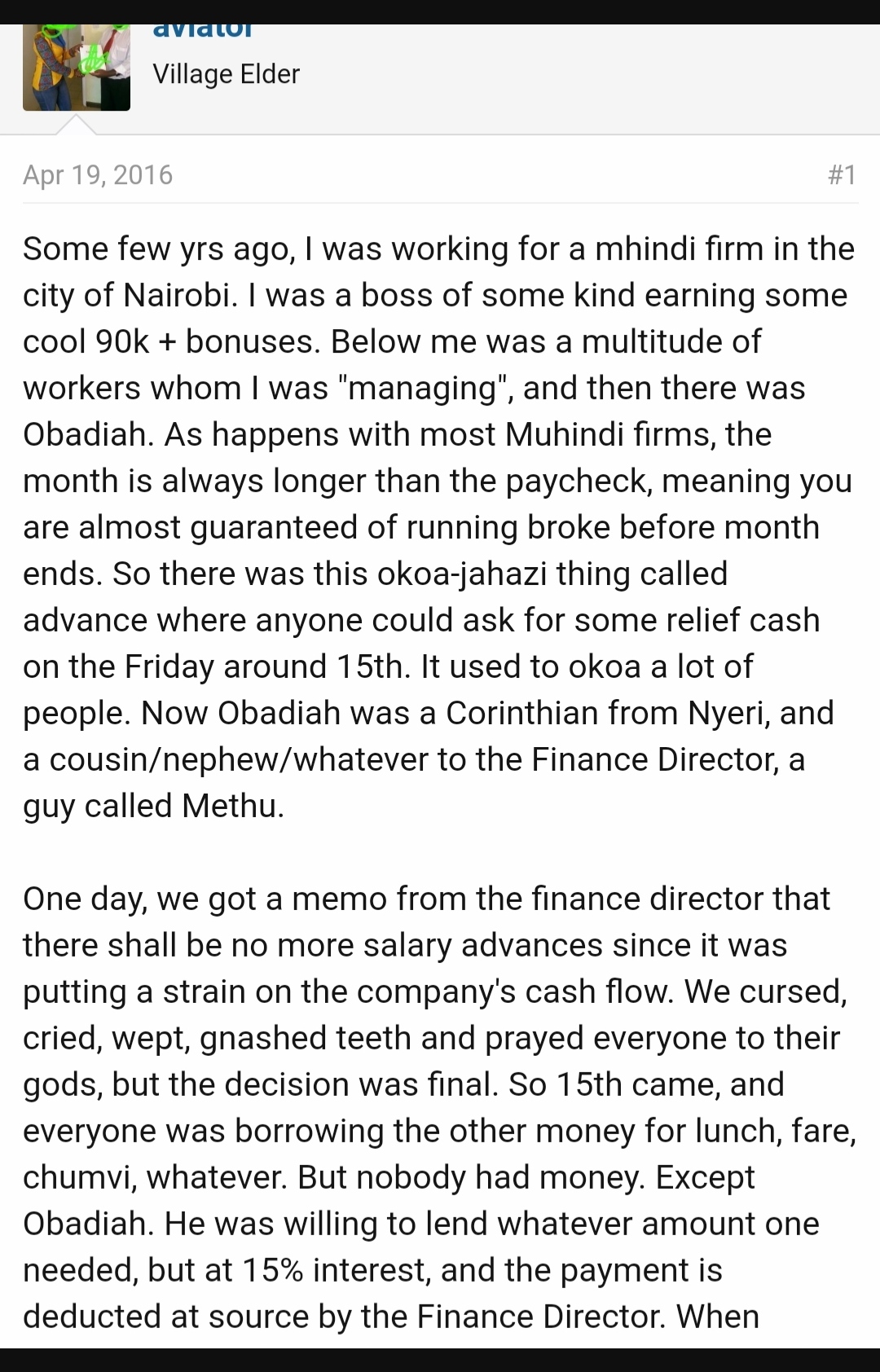 aviator
Village Elder

Apr 19, 2016 #1

Some few yrs ago, I was working for a mhindi firm in the city of Nairobi. I was a boss of some kind earning some cool 90k + bonuses. Below me was a multitude of workers whom I was "managing", and then there was Obadiah. As happens with most Muhindi firms, the month is always longer than the paycheck, meaning you are almost guaranteed of running broke before month ends. So there was this okoa-jahazi thing called advance where anyone could ask for some relief cash on the Friday around 15th. It used to okoa a lot of people. Now Obadiah was a Corinthian from Nyeri, and a cousin/nephew/whatever to the Finance Director, a guy called Methu.

One day, we got a memo from the finance director that there shall be no more salary advances since it was putting a strain on the company's cash flow. We cursed, cried, wept, gnashed teeth and prayed everyone to their gods, but the decision was final. So 15th came, and everyone was borrowing the other money for lunch, fare, chumvi, whatever. But nobody had money. Except Obadiah. He was willing to lend whatever amount one needed, but at 15% interest, and the payment is deducted at source by the Finance Director. When